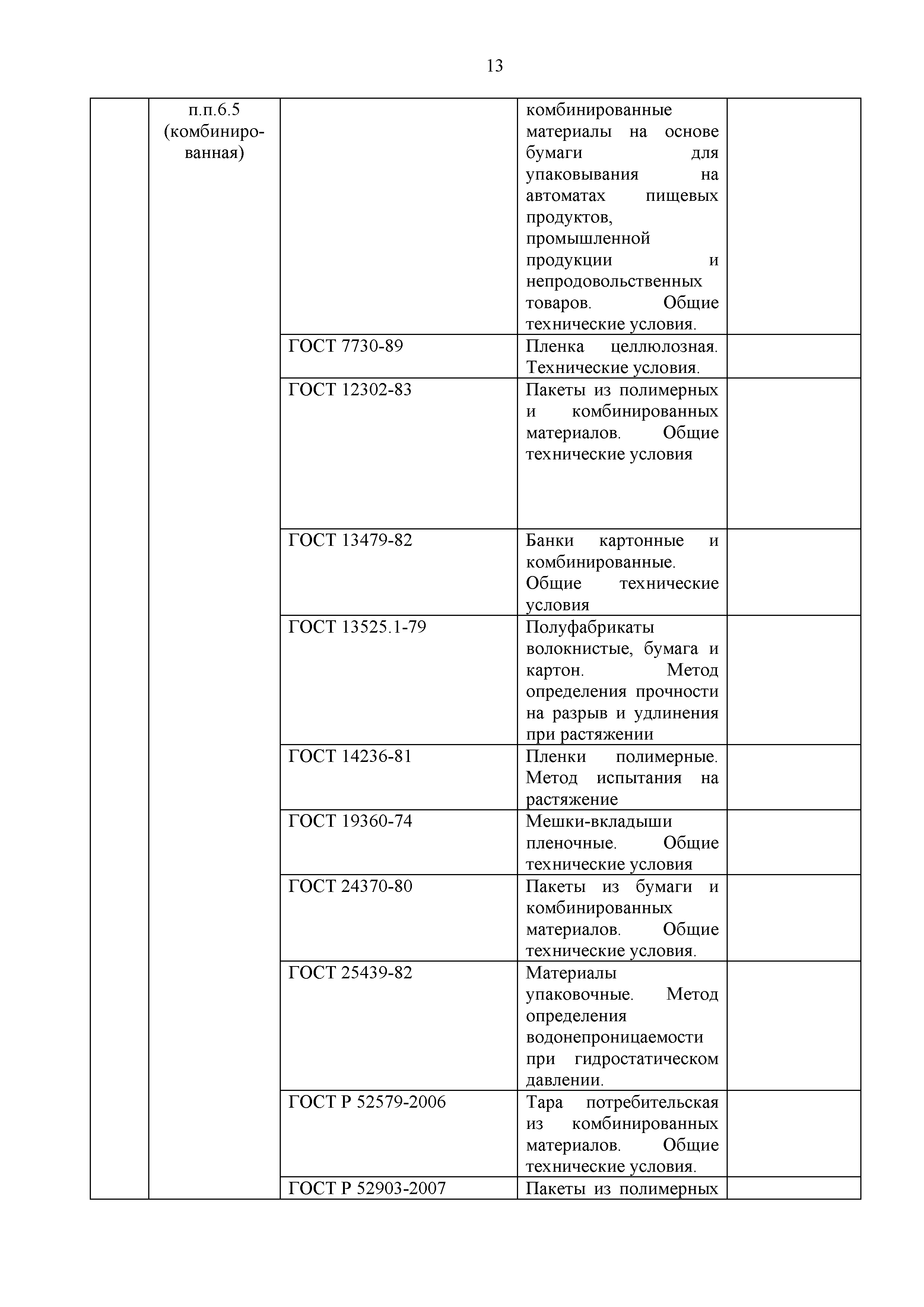 13

|  |  |  |  |  |
|---|---|---|---|---|
|  | п.п.6.5 (комбинированная) |  | комбинированные материалы на основе бумаги для упаковывания на автоматах пищевых продуктов, промышленной продукции и непродовольственных товаров. Общие технические условия. |  |
|  |  | ГОСТ 7730-89 | Пленка целлюлозная. Технические условия. |  |
|  |  | ГОСТ 12302-83 | Пакеты из полимерных и комбинированных материалов. Общие технические условия |  |
|  |  | ГОСТ 13479-82 | Банки картонные и комбинированные. Общие технические условия |  |
|  |  | ГОСТ 13525.1-79 | Полуфабрикаты волокнистые, бумага и картон. Метод определения прочности на разрыв и удлинения при растяжении |  |
|  |  | ГОСТ 14236-81 | Пленки полимерные. Метод испытания на растяжение |  |
|  |  | ГОСТ 19360-74 | Мешки-вкладыши пленочные. Общие технические условия |  |
|  |  | ГОСТ 24370-80 | Пакеты из бумаги и комбинированных материалов. Общие технические условия. |  |
|  |  | ГОСТ 25439-82 | Материалы упаковочные. Метод определения водонепроницаемости при гидростатическом давлении. |  |
|  |  | ГОСТ Р 52579-2006 | Тара потребительская из комбинированных материалов. Общие технические условия. |  |
|  |  | ГОСТ Р 52903-2007 | Пакеты из полимерных |  |